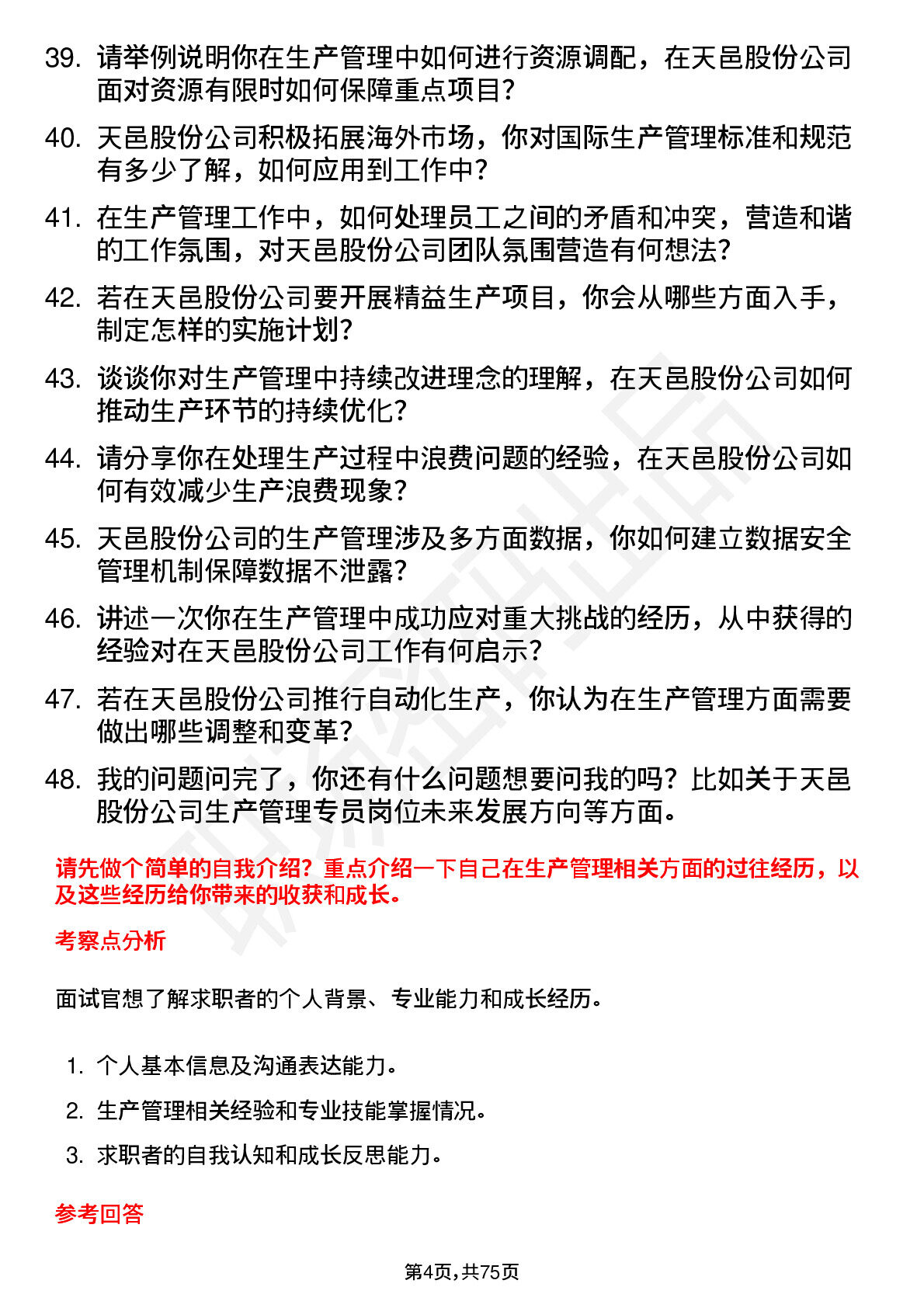 39. 请举例说明你在生产管理中如何进行资源调配，在天邑股份公司面对资源有限时如何保障重点项目？

40. 天邑股份公司积极拓展海外市场，你对国际生产管理标准和规范有多少了解，如何应用到工作中？

41. 在生产管理工作中，如何处理员工之间的矛盾和冲突，营造和谐的工作氛围，对天邑股份公司团队氛围营造有何想法？

42. 若在天邑股份公司要开展精益生产项目，你会从哪些方面入手，制定怎样的实施计划？

43. 谈谈你对生产管理中持续改进理念的理解，在天邑股份公司如何推动生产环节的持续优化？

44. 请分享你在处理生产过程中浪费问题的经验，在天邑股份公司如何有效减少生产浪费现象？

45. 天邑股份公司的生产管理涉及多方面数据，你如何建立数据安全管理机制保障数据不泄露？

46. 讲述一次你在生产管理中成功应对重大挑战的经历，从中获得的经验对在天邑股份公司工作有何启示？

47. 若在天邑股份公司推行自动化生产，你认为在生产管理方面需要做出哪些调整和变革？

48. 我的问题问完了，你还有什么问题想要问我的吗？比如关于天邑股份公司生产管理专员岗位未来发展方向等方面。

请先做个简单的自我介绍？重点介绍一下自己在生产管理相关方面的过往经历，以及这些经历给你带来的收获和成长。

考察点分析

面试官想了解求职者的个人背景、专业能力和成长经历。

1. 个人基本信息及沟通表达能力。
2. 生产管理相关经验和专业技能掌握情况。
3. 求职者的自我认知和成长反思能力。

参考回答

第4页，共75页